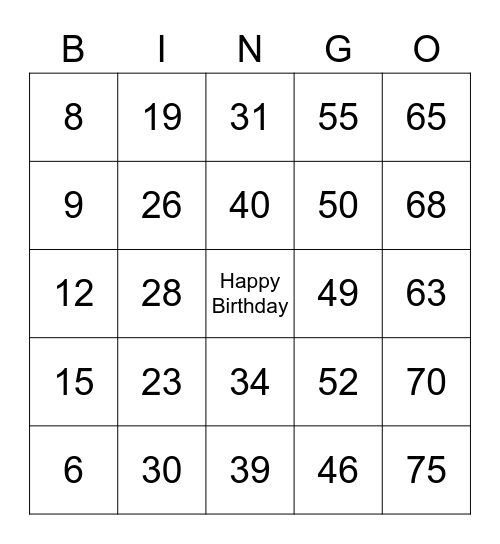 | B | I | N | G | O |
|---|---|---|---|---|
| 8 | 19 | 31 | 55 | 65 |
| 9 | 26 | 40 | 50 | 68 |
| 12 | 28 | Happy Birthday | 49 | 63 |
| 15 | 23 | 34 | 52 | 70 |
| 6 | 30 | 39 | 46 | 75 |